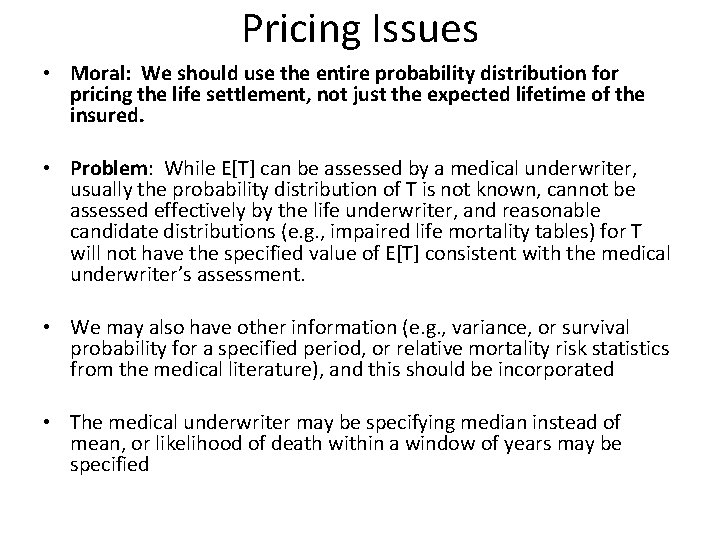 Pricing Issues

• Moral: We should use the entire probability distribution for pricing the life settlement, not just the expected lifetime of the insured.

• Problem: While E[T] can be assessed by a medical underwriter, usually the probability distribution of T is not known, cannot be assessed effectively by the life underwriter, and reasonable candidate distributions (e.g., impaired life mortality tables) for T will not have the specified value of E[T] consistent with the medical underwriter's assessment.

• We may also have other information (e.g., variance, or survival probability for a specified period, or relative mortality risk statistics from the medical literature), and this should be incorporated

• The medical underwriter may be specifying median instead of mean, or likelihood of death within a window of years may be specified